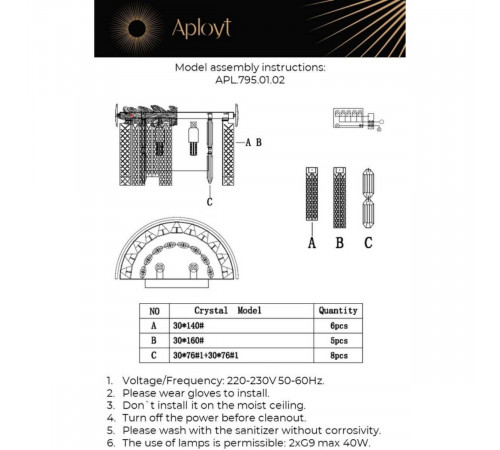 Aployt

Model assembly instructions:
APL.795.01.02

A B

C

A B C

| NO | Crystal Model | Quantity |
|---|---|---|
| A | 30*140# | 6pcs |
| B | 30*160# | 5pcs |
| C | 30*76#1+30*76#1 | 8pcs |

1. Voltage/Frequency: 220-230V 50-60Hz.
2. Please wear gloves to install.
3. Don`t install it on the moist ceiling.
4. Turn off the power before cleanout.
5. Please wash with the sanitizer without corrosivity.
6. The use of lamps is permissible: 2xG9 max 40W.